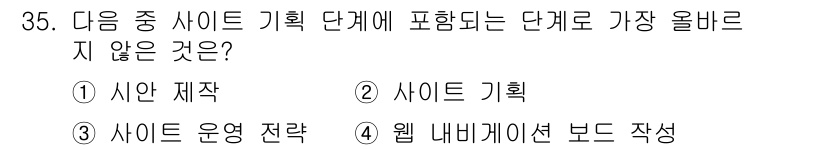 35. 다음 중 사이트 기획 단계에 포함되는 단계로 가장 올바르지 않은 것은?

① 시안 제작
② 사이트 기획
③ 사이트 운영 전략
④ 웹 내비게이션 보드 작성